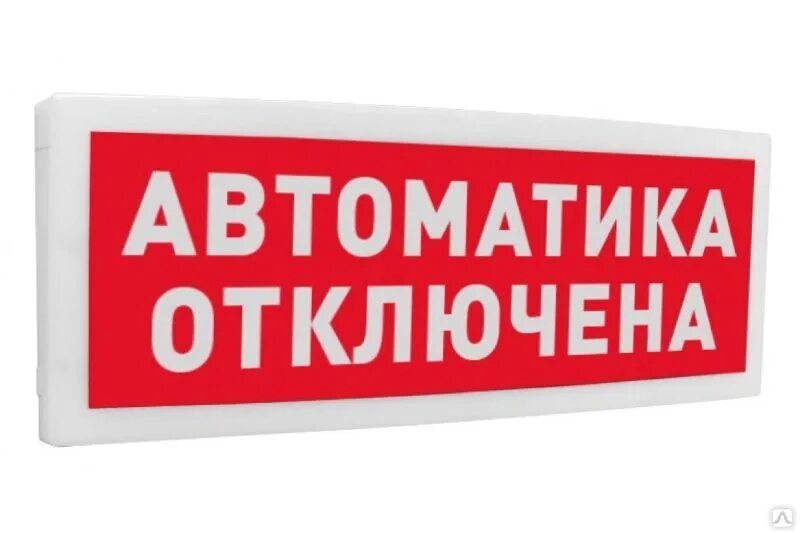 АВТОМАТИКА ОТКЛЮЧЕНА